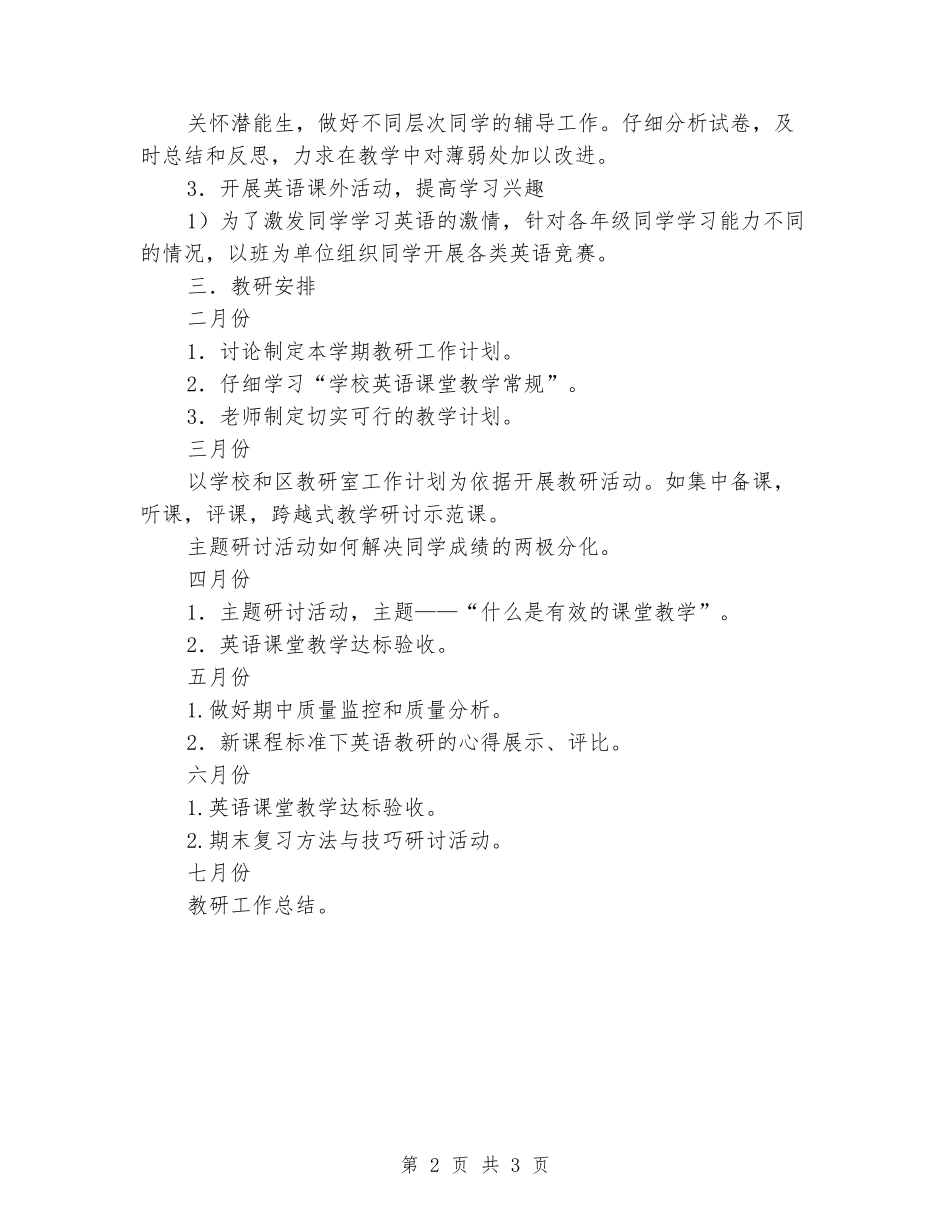 关怀潜能生，做好不同层次同学的辅导工作。仔细分析试卷，及时总结和反思，力求在教学中对薄弱处加以改进。

3．开展英语课外活动，提高学习兴趣

1）为了激发同学学习英语的激情，针对各年级同学学习能力不同的情况，以班为单位组织同学开展各类英语竞赛。

三．教研安排

二月份

1．讨论制定本学期教研工作计划。

2．仔细学习“学校英语课堂教学常规”。

3．老师制定切实可行的教学计划。

三月份

以学校和区教研室工作计划为依据开展教研活动。如集中备课，听课，评课，跨越式教学研讨示范课。

主题研讨活动如何解决同学成绩的两极分化。

四月份

1．主题研讨活动，主题——“什么是有效的课堂教学”。

2．英语课堂教学达标验收。

五月份

1.做好期中质量监控和质量分析。

2．新课程标准下英语教研的心得展示、评比。

六月份

1.英语课堂教学达标验收。

2.期末复习方法与技巧研讨活动。

七月份

教研工作总结。

第 2 页 共 3 页